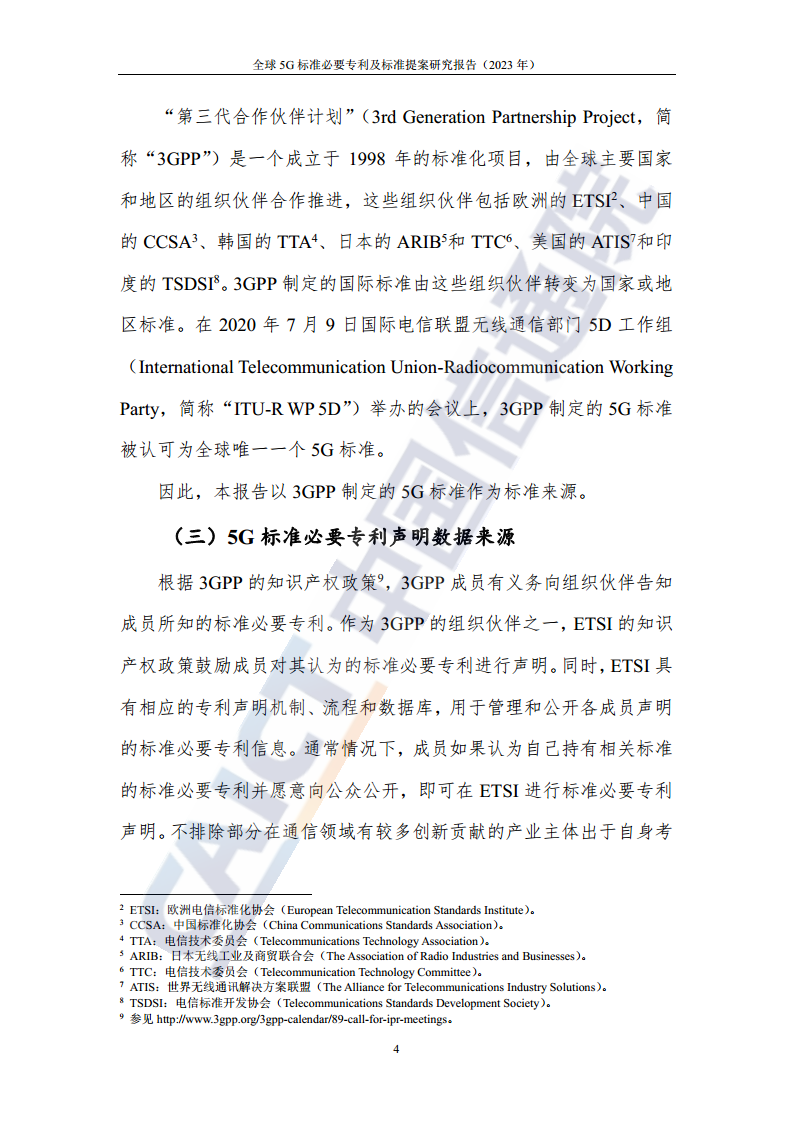 全球 5G 标准必要专利及标准提案研究报告（2023 年）

“第三代合作伙伴计划”（3rd Generation Partnership Project，简称“3GPP”）是一个成立于 1998 年的标准化项目，由全球主要国家和地区的组织伙伴合作推进，这些组织伙伴包括欧洲的 ETSI$^2$、中国的 CCSA$^3$、韩国的 TTA$^4$、日本的 ARIB$^5$和 TTC$^6$、美国的 ATIS$^7$和印度的 TSDSI$^8$。3GPP 制定的国际标准由这些组织伙伴转变为国家或地区标准。在 2020 年 7 月 9 日国际电信联盟无线通信部门 5D 工作组（International Telecommunication Union-Radiocommunication Working Party，简称“ITU-R WP 5D”）举办的会议上，3GPP 制定的 5G 标准被认可为全球唯一一个 5G 标准。

因此，本报告以 3GPP 制定的 5G 标准作为标准来源。

（三）5G 标准必要专利声明数据来源

根据 3GPP 的知识产权政策$^9$，3GPP 成员有义务向组织伙伴告知成员所知的标准必要专利。作为 3GPP 的组织伙伴之一，ETSI 的知识产权政策鼓励成员对其认为的标准必要专利进行声明。同时，ETSI 具有相应的专利声明机制、流程和数据库，用于管理和公开各成员声明的标准必要专利信息。通常情况下，成员如果认为自己持有相关标准的标准必要专利并愿意向公众公开，即可在 ETSI 进行标准必要专利声明。不排除部分在通信领域有较多创新贡献的产业主体出于自身考

$^2$ ETSI：欧洲电信标准化协会（European Telecommunication Standards Institute）。
$^3$ CCSA：中国标准化协会（China Communications Standards Association）。
$^4$ TTA：电信技术委员会（Telecommunications Technology Association）。
$^5$ ARIB：日本无线工业及商贸联合会（The Association of Radio Industries and Businesses）。
$^6$ TTC：电信技术委员会（Telecommunication Technology Committee）。
$^7$ ATIS：世界无线通讯解决方案联盟（The Alliance for Telecommunications Industry Solutions）。
$^8$ TSDSI：电信标准开发协会（Telecommunications Standards Development Society）。
$^9$ 参见 http://www.3gpp.org/3gpp-calendar/89-call-for-ipr-meetings。

4